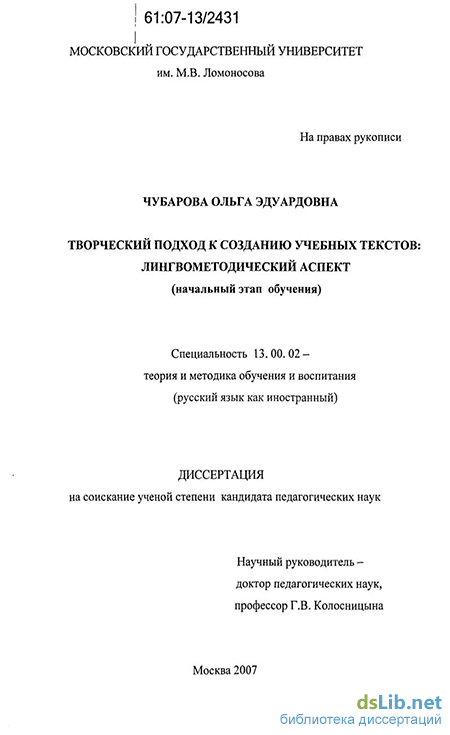 61:07-13/2431

МОСКОВСКИЙ ГОСУДАРСТВЕННЫЙ УНИВЕРСИТЕТ
им. М.В. Ломоносова

На правах рукописи

ЧУБАРОВА ОЛЬГА ЭДУАРДОВНА

ТВОРЧЕСКИЙ ПОДХОД К СОЗДАНИЮ УЧЕБНЫХ ТЕКСТОВ: ЛИНГВОМЕТОДИЧЕСКИЙ АСПЕКТ
(начальный этап обучения)

Специальность 13. 00. 02 –
теория и методика обучения и воспитания
(русский язык как иностранный)

ДИССЕРТАЦИЯ
на соискание ученой степени кандидата педагогических наук

Научный руководитель –
доктор педагогических наук,
профессор Г.В. Колосницына

Москва 2007

dsLib.net
библиотека диссертаций